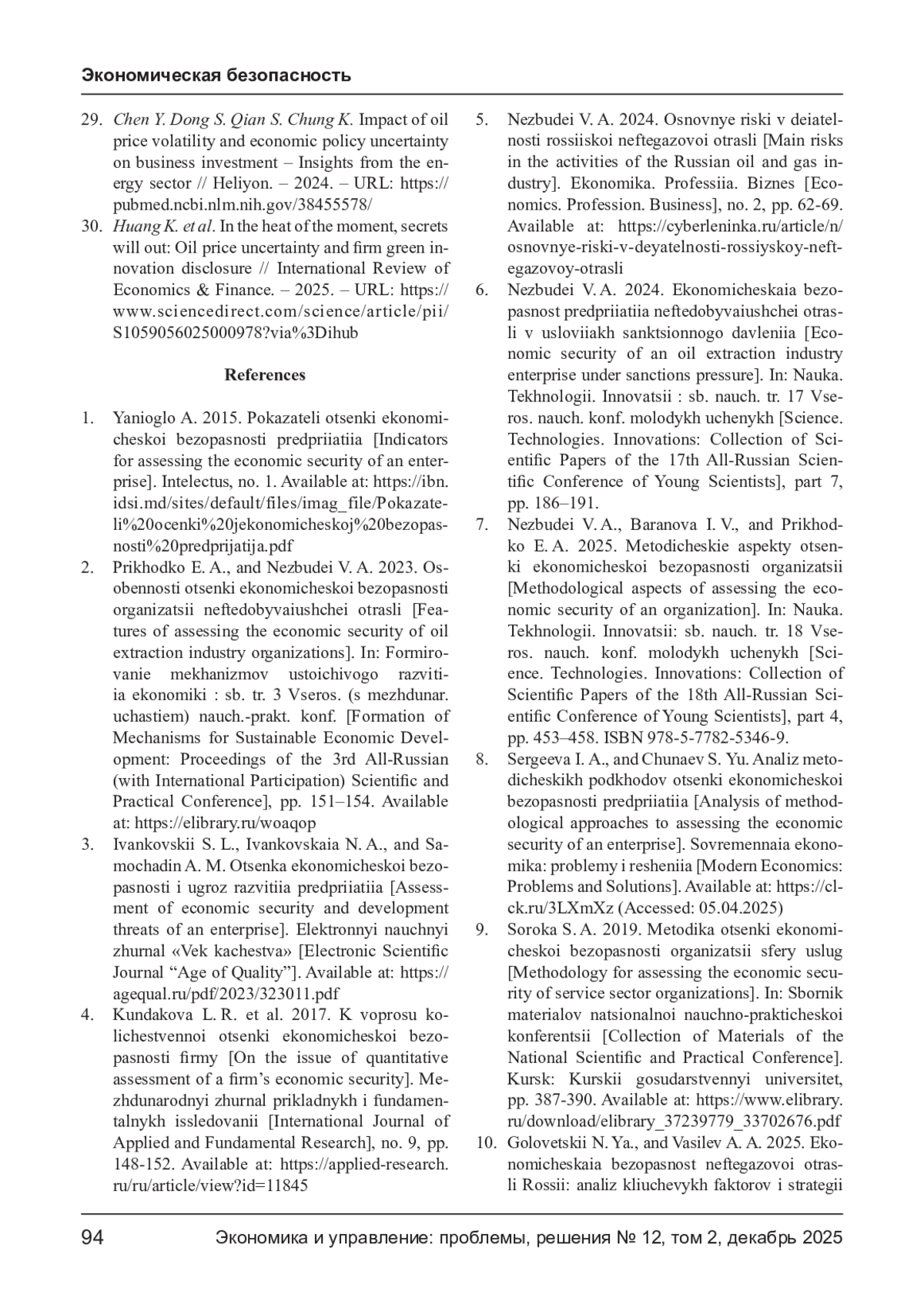 Экономическая безопасность

29. Chen Y. Dong S. Qian S. Chung K. Impact of oil price volatility and economic policy uncertainty on business investment – Insights from the energy sector // Heliyon. – 2024. – URL: https://pubmed.ncbi.nlm.nih.gov/38455578/

30. Huang K. et al. In the heat of the moment, secrets will out: Oil price uncertainty and firm green innovation disclosure // International Review of Economics & Finance. – 2025. – URL: https://www.sciencedirect.com/science/article/pii/S1059056025000978?via%3Dihub

References

1. Yanioglo A. 2015. Pokazateli otsenki ekonomicheskoi bezopasnosti predpriiatiia [Indicators for assessing the economic security of an enterprise]. Intelectus, no. 1. Available at: https://ibn.idsi.md/sites/default/files/imag_file/Pokazateli%20ocenki%20jekonomicheskoj%20bezopasnosti%20predprijatija.pdf

2. Prikhodko E. A., and Nezbudei V. A. 2023. Osobennosti otsenki ekonomicheskoi bezopasnosti organizatsii neftedobyvaiushchei otrasli [Features of assessing the economic security of oil extraction industry organizations]. In: Formirovanie mekhanizmov ustoichivogo razvitiia ekonomiki : sb. tr. 3 Vseros. (s mezhdunar. uchastiem) nauch.-prakt. konf. [Formation of Mechanisms for Sustainable Economic Development: Proceedings of the 3rd All-Russian (with International Participation) Scientific and Practical Conference], pp. 151–154. Available at: https://elibrary.ru/woaqop

3. Ivankovskii S. L., Ivankovskaia N. A., and Samochadin A. M. Otsenka ekonomicheskoi bezopasnosti i ugroz razvitiia predpriiatiia [Assessment of economic security and development threats of an enterprise]. Elektronnyi nauchnyi zhurnal «Vek kachestva» [Electronic Scientific Journal “Age of Quality”]. Available at: https://agequal.ru/pdf/2023/323011.pdf

4. Kundakova L. R. et al. 2017. K voprosu kolichestvennoi otsenki ekonomicheskoi bezopasnosti firmy [On the issue of quantitative assessment of a firm’s economic security]. Mezhdunarodnyi zhurnal prikladnykh i fundamentalnykh issledovanii [International Journal of Applied and Fundamental Research], no. 9, pp. 148-152. Available at: https://applied-research.ru/ru/article/view?id=11845

5. Nezbudei V. A. 2024. Osnovnye riski v deiatelnosti rossiiskoi neftegazovoi otrasli [Main risks in the activities of the Russian oil and gas industry]. Ekonomika. Professiia. Biznes [Economics. Profession. Business], no. 2, pp. 62-69. Available at: https://cyberleninka.ru/article/n/osnovnye-riski-v-deyatelnosti-rossiyskoy-neftegazovoy-otrasli

6. Nezbudei V. A. 2024. Ekonomicheskaia bezopasnost predpriiatiia neftedobyvaiushchei otrasli v usloviiakh sanktsionnogo davleniia [Economic security of an oil extraction industry enterprise under sanctions pressure]. In: Nauka. Tekhnologii. Innovatsii : sb. nauch. tr. 17 Vseros. nauch. konf. molodykh uchenykh [Science. Technologies. Innovations: Collection of Scientific Papers of the 17th All-Russian Scientific Conference of Young Scientists], part 7, pp. 186–191.

7. Nezbudei V. A., Baranova I. V., and Prikhodko E. A. 2025. Metodicheskie aspekty otsenki ekonomicheskoi bezopasnosti organizatsii [Methodological aspects of assessing the economic security of an organization]. In: Nauka. Tekhnologii. Innovatsii: sb. nauch. tr. 18 Vseros. nauch. konf. molodykh uchenykh [Science. Technologies. Innovations: Collection of Scientific Papers of the 18th All-Russian Scientific Conference of Young Scientists], part 4, pp. 453–458. ISBN 978-5-7782-5346-9.

8. Sergeeva I. A., and Chunaev S. Yu. Analiz metodicheskikh podkhodov otsenki ekonomicheskoi bezopasnosti predpriiatiia [Analysis of methodological approaches to assessing the economic security of an enterprise]. Sovremennaia ekonomika: problemy i resheniia [Modern Economics: Problems and Solutions]. Available at: https://clck.ru/3LXmXz (Accessed: 05.04.2025)

9. Soroka S. A. 2019. Metodika otsenki ekonomicheskoi bezopasnosti organizatsii sfery uslug [Methodology for assessing the economic security of service sector organizations]. In: Sbornik materialov natsionalnoi nauchno-prakticheskoi konferentsii [Collection of Materials of the National Scientific and Practical Conference]. Kursk: Kurskii gosudarstvennyi universitet, pp. 387-390. Available at: https://www.elibrary.ru/download/elibrary_37239779_33702676.pdf

10. Golovetskii N. Ya., and Vasilev A. A. 2025. Ekonomicheskaia bezopasnost neftegazovoi otrasli Rossii: analiz kliuchevykh faktorov i strategii

94 Экономика и управление: проблемы, решения № 12, том 2, декабрь 2025